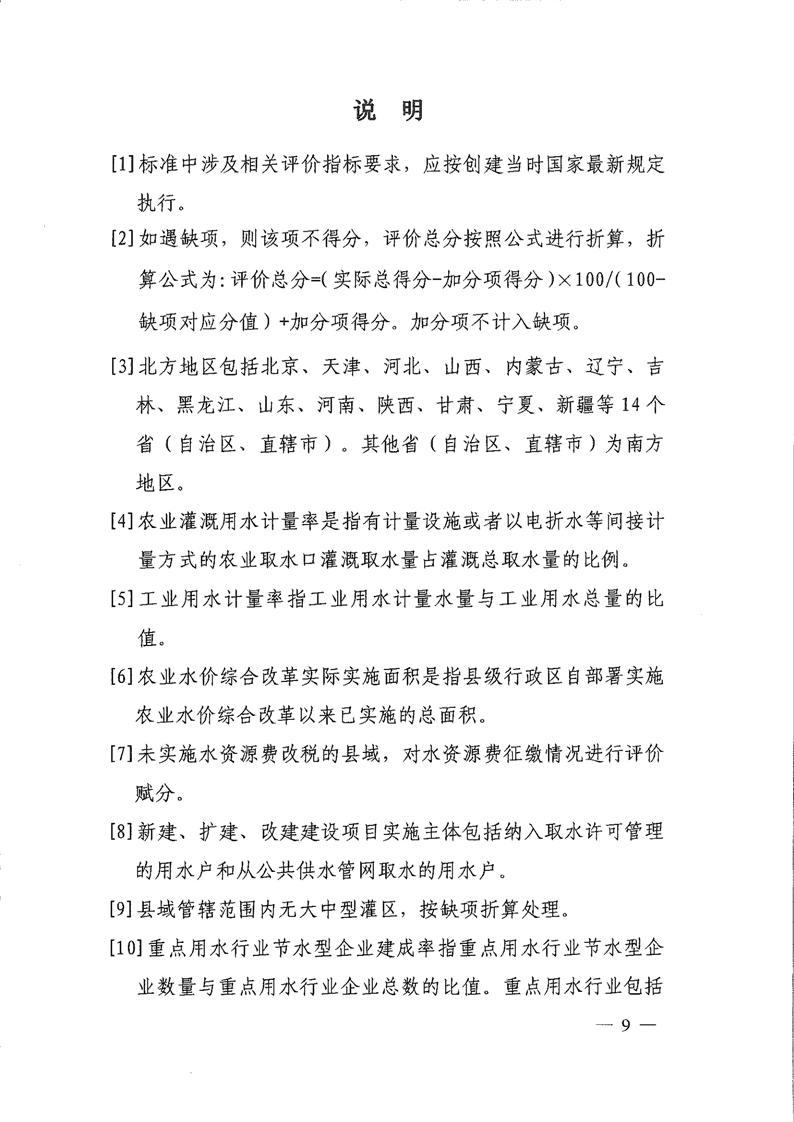 说　明

[1]标准中涉及相关评价指标要求，应按创建当时国家最新规定执行。

[2]如遇缺项，则该项不得分，评价总分按照公式进行折算，折算公式为：评价总分=（实际总得分-加分项得分）×100/（100-缺项对应分值）+加分项得分。加分项不计入缺项。

[3]北方地区包括北京、天津、河北、山西、内蒙古、辽宁、吉林、黑龙江、山东、河南、陕西、甘肃、宁夏、新疆等14个省（自治区、直辖市）。其他省（自治区、直辖市）为南方地区。

[4]农业灌溉用水计量率是指有计量设施或者以电折水等间接计量方式的农业取水口灌溉取水量占灌溉总取水量的比例。

[5]工业用水计量率指工业用水计量水量与工业用水总量的比值。

[6]农业水价综合改革实际实施面积是指县级行政区自部署实施农业水价综合改革以来已实施的总面积。

[7]未实施水资源费改税的县域，对水资源费征缴情况进行评价赋分。

[8]新建、扩建、改建建设项目实施主体包括纳入取水许可管理的用水户和从公共供水管网取水的用水户。

[9]县域管辖范围内无大中型灌区，按缺项折算处理。

[10]重点用水行业节水型企业建成率指重点用水行业节水型企业数量与重点用水行业企业总数的比值。重点用水行业包括

— 9 —